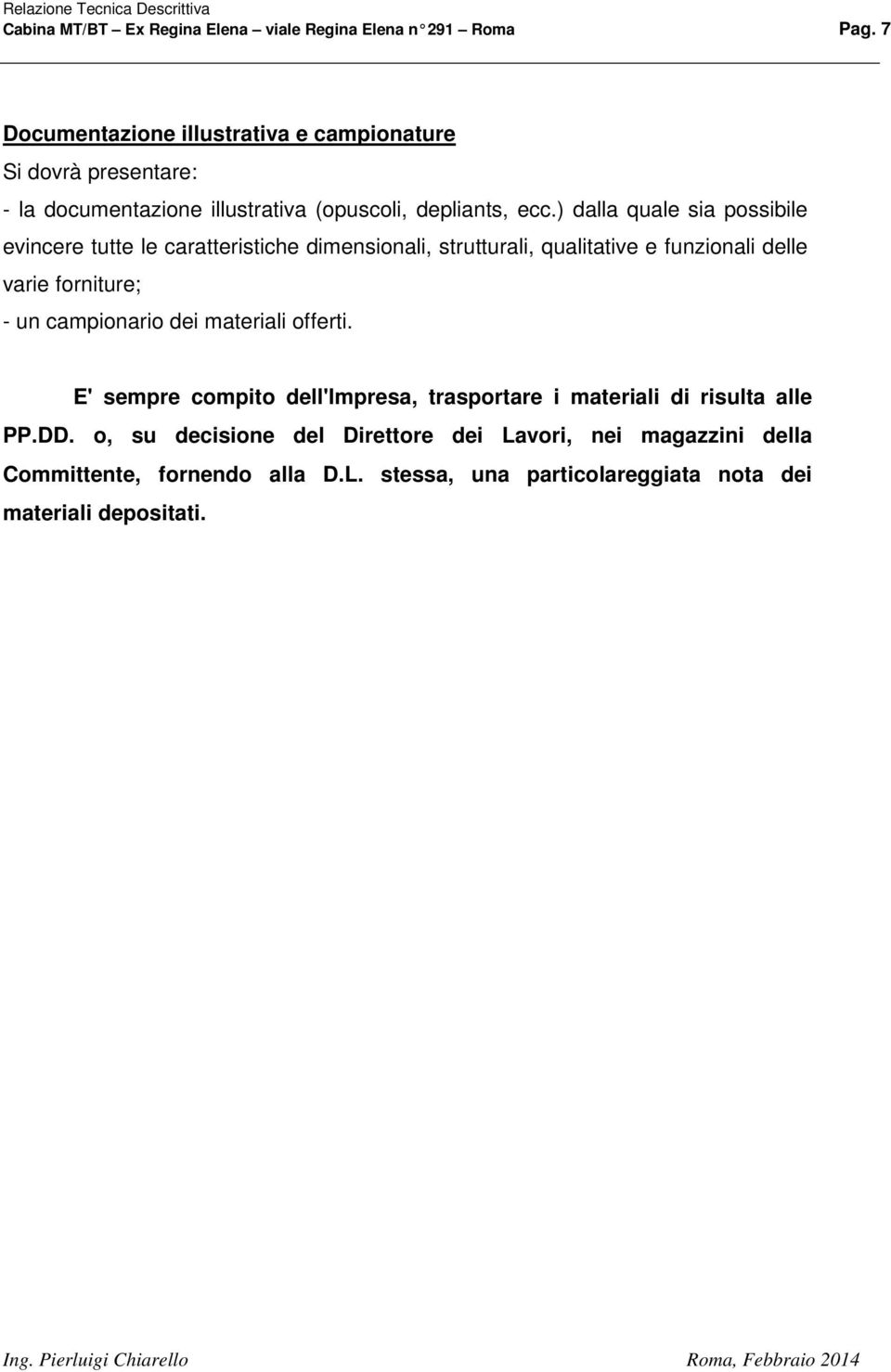 Relazione Tecnica Descrittiva
Cabina MT/BT – Ex Regina Elena – viale Regina Elena n° 291 – Roma Pag. 7

Documentazione illustrativa e campionature

Si dovrà presentare:

- la documentazione illustrativa (opuscoli, depliants, ecc.) dalla quale sia possibile evincere tutte le caratteristiche dimensionali, strutturali, qualitative e funzionali delle varie forniture;

- un campionario dei materiali offerti.

E' sempre compito dell'Impresa, trasportare i materiali di risulta alle PP.DD. o, su decisione del Direttore dei Lavori, nei magazzini della Committente, fornendo alla D.L. stessa, una particolareggiata nota dei materiali depositati.

Ing. Pierluigi Chiarello Roma, Febbraio 2014